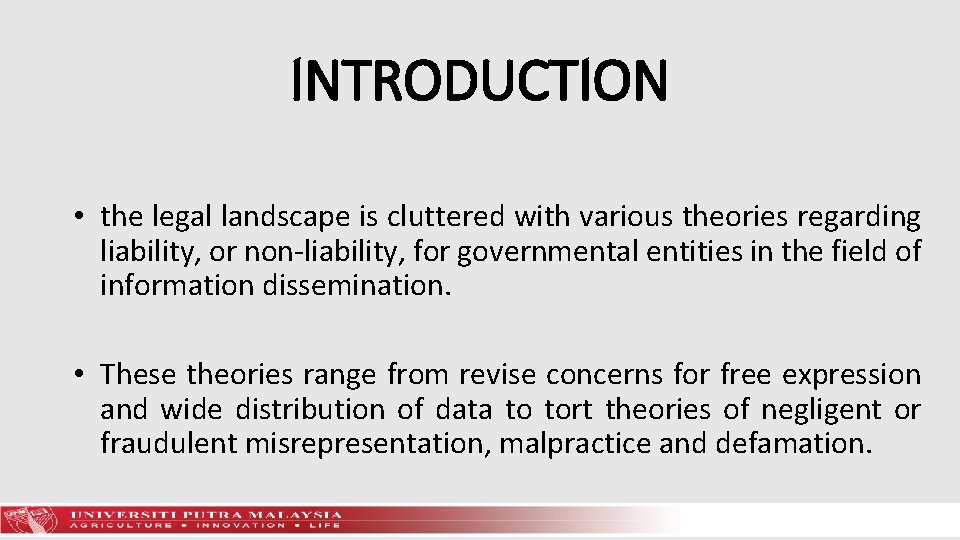 INTRODUCTION

• the legal landscape is cluttered with various theories regarding liability, or non-liability, for governmental entities in the field of information dissemination.

• These theories range from revise concerns for free expression and wide distribution of data to tort theories of negligent or fraudulent misrepresentation, malpractice and defamation.

UNIVERSITI PUTRA MALAYSIA
AGRICULTURE • INNOVATION • LIFE